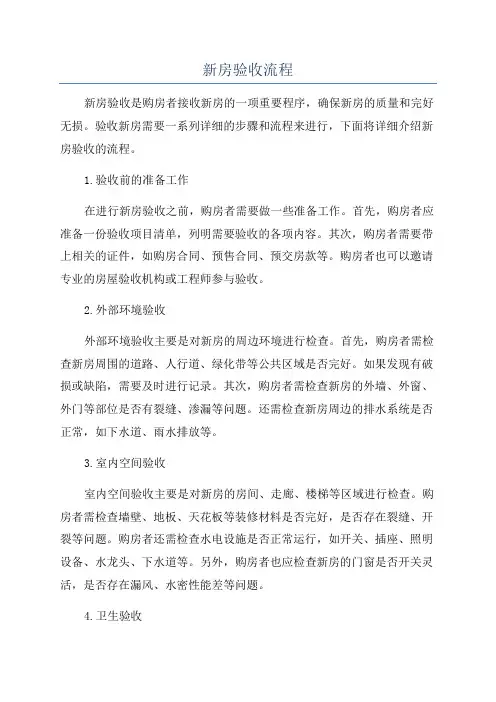 新房验收流程

新房验收是购房者接收新房的一项重要程序，确保新房的质量和完好无损。验收新房需要一系列详细的步骤和流程来进行，下面将详细介绍新房验收的流程。

1.验收前的准备工作

在进行新房验收之前，购房者需要做一些准备工作。首先，购房者应准备一份验收项目清单，列明需要验收的各项内容。其次，购房者需要带上相关的证件，如购房合同、预售合同、预交房款等。购房者也可以邀请专业的房屋验收机构或工程师参与验收。

2.外部环境验收

外部环境验收主要是对新房的周边环境进行检查。首先，购房者需检查新房周围的道路、人行道、绿化带等公共区域是否完好。如果发现有破损或缺陷，需要及时进行记录。其次，购房者需检查新房的外墙、外窗、外门等部位是否有裂缝、渗漏等问题。还需检查新房周边的排水系统是否正常，如下水道、雨水排放等。

3.室内空间验收

室内空间验收主要是对新房的房间、走廊、楼梯等区域进行检查。购房者需检查墙壁、地板、天花板等装修材料是否完好，是否存在裂缝、开裂等问题。购房者还需检查水电设施是否正常运行，如开关、插座、照明设备、水龙头、下水道等。另外，购房者也应检查新房的门窗是否开关灵活，是否存在漏风、水密性能差等问题。

4.卫生验收